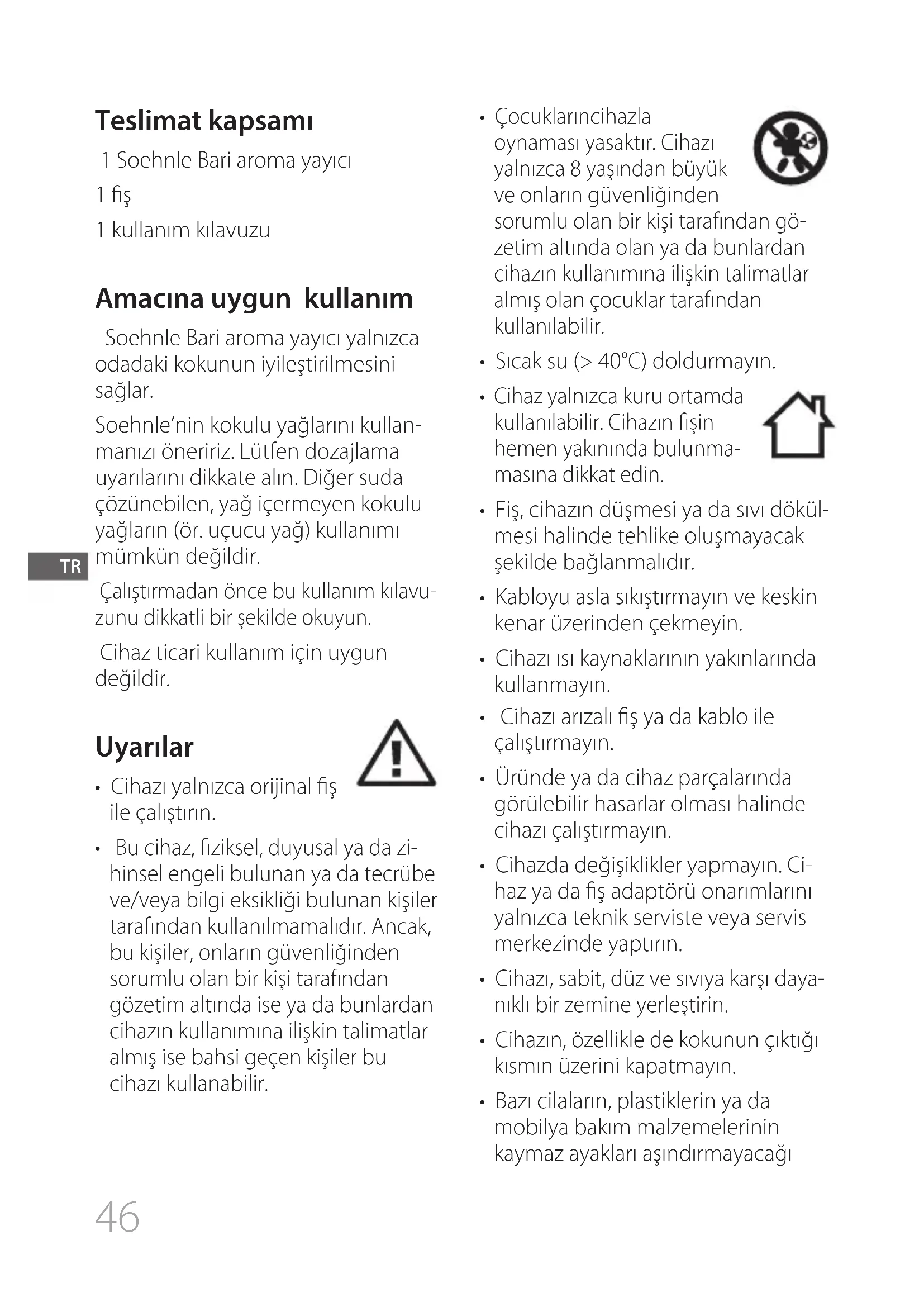 Teslimat kapsamı

1 Soehnle Bari aroma yayıcı

1 fiş

1 kullanım kılavuzu

Amacına uygun kullanım

Soehnle Bari aroma yayıcı yalnızca odadaki kokunun iyileştirilmesini sağlar.

Soehnle'nin kokulu yağlarını kullanmanızı öneririz. Lütfen dozajlama uyarılarını dikkate alın. Diğer suda çözünebilen, yağ içermeyen kokulu yağların (ör. uçucu yağ) kullanımı mümkün değildir.

TR

Çalıştırmadan önce bu kullanım kılavuzunu dikkatli bir şekilde okuyun.

Cihaz ticari kullanım için uygun değildir.

Uyarılar

• Cihazı yalnızca orijinal fiş ile çalıştırın.

• Bu cihaz, fiziksel, duyusal ya da zihinsel engeli bulunan ya da tecrübe ve/veya bilgi eksikliği bulunan kişiler tarafından kullanılmamalıdır. Ancak, bu kişiler, onların güvenliğinden sorumlu olan bir kişi tarafından gözetim altında ise ya da bunlardan cihazın kullanımına ilişkin talimatlar almış ise bahsi geçen kişiler bu cihazı kullanabilir.

• Çocuklarıncihazla oynaması yasaktır. Cihazı yalnızca 8 yaşından büyük ve onların güvenliğinden sorumlu olan bir kişi tarafından gözetim altında olan ya da bunlardan cihazın kullanımına ilişkin talimatlar almış olan çocuklar tarafından kullanılabilir.

• Sıcak su (> 40°C) doldurmayın.

• Cihaz yalnızca kuru ortamda kullanılabilir. Cihazın fişin hemen yakınında bulunmamasına dikkat edin.

• Fiş, cihazın düşmesi ya da sıvı dökülmesi halinde tehlike oluşmayacak şekilde bağlanmalıdır.

• Kabloyu asla sıkıştırmayın ve keskin kenar üzerinden çekmeyin.

• Cihazı ısı kaynaklarının yakınlarında kullanmayın.

• Cihazı arızalı fiş ya da kablo ile çalıştırmayın.

• Üründe ya da cihaz parçalarında görülebilir hasarlar olması halinde cihazı çalıştırmayın.

• Cihazda değişiklikler yapmayın. Cihaz ya da fiş adaptörü onarımlarını yalnızca teknik serviste veya servis merkezinde yaptırın.

• Cihazı, sabit, düz ve sıvıya karşı dayanıklı bir zemine yerleştirin.

• Cihazın, özellikle de kokunun çıktığı kısmın üzerini kapatmayın.

• Bazı cilaların, plastiklerin ya da mobilya bakım malzemelerinin kaymaz ayakları aşındırmayacağı

46